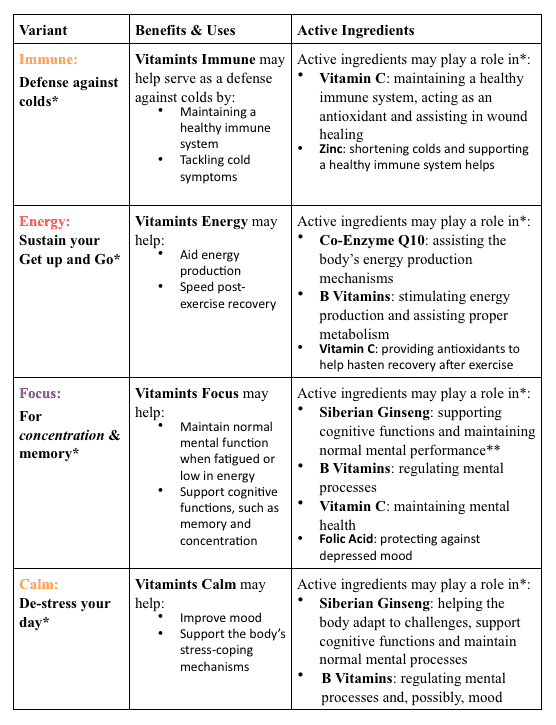 | Variant | Benefits & Uses | Active Ingredients |
|---|---|---|
| Immune: Defense against colds* | Vitamints Immune may help serve as a defense against colds by: • Maintaining a healthy immune system • Tackling cold symptoms | Active ingredients may play a role in*: • Vitamin C: maintaining a healthy immune system, acting as an antioxidant and assisting in wound healing • Zinc: shortening colds and supporting a healthy immune system helps |
| Energy: Sustain your Get up and Go* | Vitamints Energy may help: • Aid energy production • Speed post-exercise recovery | Active ingredients may play a role in*: • Co-Enzyme Q10: assisting the body's energy production mechanisms • B Vitamins: stimulating energy production and assisting proper metabolism • Vitamin C: providing antioxidants to help hasten recovery after exercise |
| Focus: For concentration & memory* | Vitamints Focus may help: • Maintain normal mental function when fatigued or low in energy • Support cognitive functions, such as memory and concentration | Active ingredients may play a role in*: • Siberian Ginseng: supporting cognitive functions and maintaining normal mental performance** • B Vitamins: regulating mental processes • Vitamin C: maintaining mental health • Folic Acid: protecting against depressed mood |
| Calm: De-stress your day* | Vitamints Calm may help: • Improve mood • Support the body's stress-coping mechanisms | Active ingredients may play a role in*: • Siberian Ginseng: helping the body adapt to challenges, support cognitive functions and maintain normal mental processes • B Vitamins: regulating mental processes and, possibly, mood |